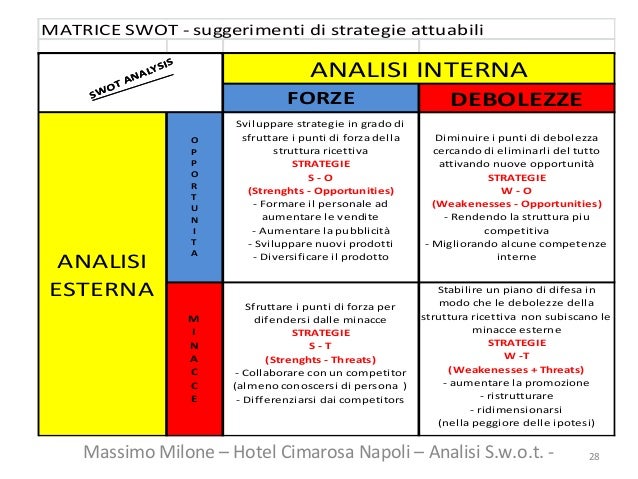 MATRICE SWOT - suggerimenti di strategie attuabili

| SWOT ANALYSIS | | ANALISI INTERNA | |
|---|---|---|---|
| | | FORZE | DEBOLEZZE |
| ANALISI ESTERNA | OPPORTUNITA | Sviluppare strategie in grado di sfruttare i punti di forza della struttura ricettiva STRATEGIE S - O (Strenghts - Opportunities) - Formare il personale ad aumentare le vendite - Aumentare la pubblicità - Sviluppare nuovi prodotti - Diversificare il prodotto | Diminuire i punti di debolezza cercando di eliminarli del tutto attivando nuove opportunità STRATEGIE W - O (Weakenesses - Opportunities) - Rendendo la struttura piu competitiva - Migliorando alcune competenze interne |
| | MINACCE | Sfruttare i punti di forza per difendersi dalle minacce STRATEGIE S - T (Strenghts - Threats) - Collaborare con un competitor (almeno conoscersi di persona ) - Differenziarsi dai competitors | Stabilire un piano di difesa in modo che le debolezze della struttura ricettiva non subiscano le minacce esterne STRATEGIE W -T (Weakenesses + Threats) - aumentare la promozione - ristrutturare - ridimensionarsi (nella peggiore delle ipotesi) |

Massimo Milone – Hotel Cimarosa Napoli – Analisi S.w.o.t. -

28